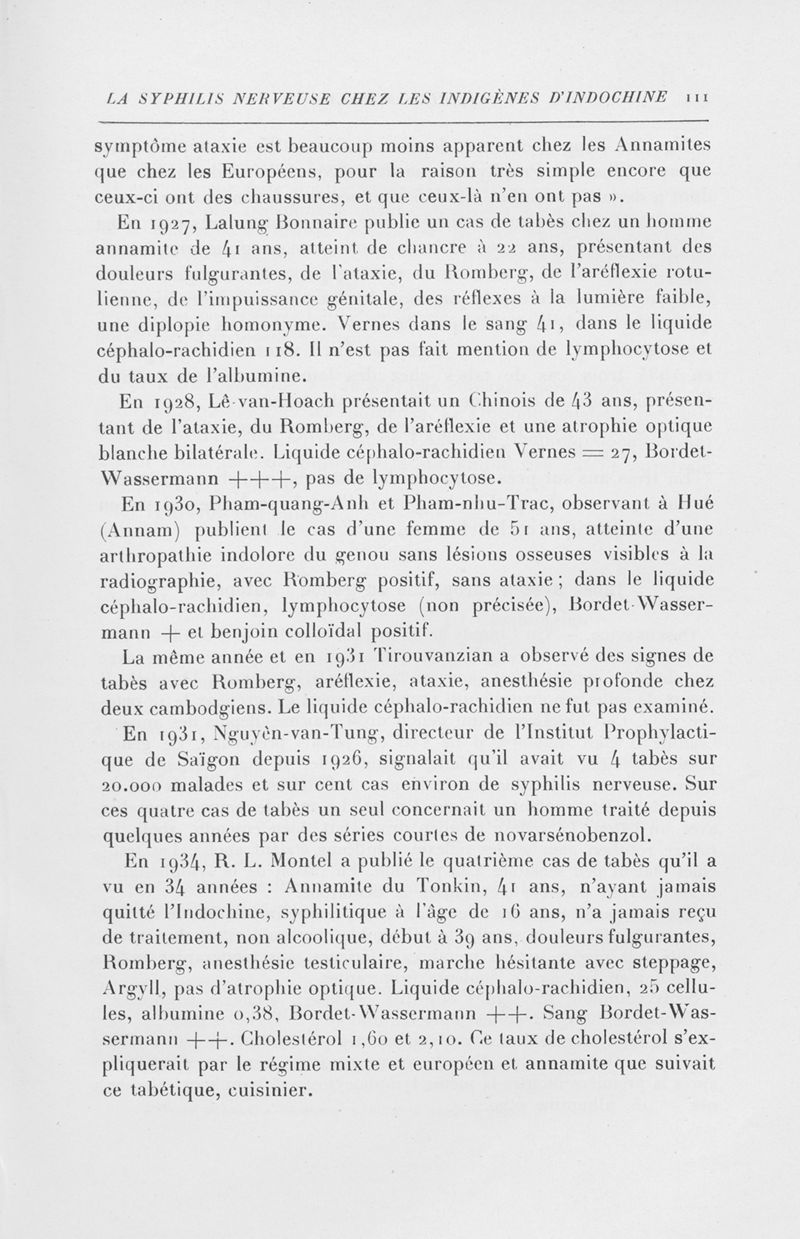 LA SYPHILIS NERVEUSE CHEZ LES INDIGÈNES D'INDOCHINE 111

symptôme ataxie est beaucoup moins apparent chez les Annamites que chez les Européens, pour la raison très simple encore que ceux-ci ont des chaussures, et que ceux-là n'en ont pas ».

En 1927, Lalung Bonnaire publie un cas de tabès chez un homme annamite de 41 ans, atteint de chancre à 22 ans, présentant des douleurs fulgurantes, de l'ataxie, du Romberg, de l'aréflexie rotulienne, de l'impuissance génitale, des réflexes à la lumière faible, une diplopie homonyme. Vernes dans le sang 41, dans le liquide céphalo-rachidien 118. Il n'est pas fait mention de lymphocytose et du taux de l'albumine.

En 1928, Lê-van-Hoach présentait un Chinois de 43 ans, présentant de l'ataxie, du Romberg, de l'aréflexie et une atrophie optique blanche bilatérale. Liquide céphalo-rachidien Vernes = 27, Bordet-Wassermann +++, pas de lymphocytose.

En 1930, Pham-quang-Anh et Pham-nhu-Trac, observant à Hué (Annam) publient le cas d'une femme de 51 ans, atteinte d'une arthropathie indolore du genou sans lésions osseuses visibles à la radiographie, avec Romberg positif, sans ataxie ; dans le liquide céphalo-rachidien, lymphocytose (non précisée), Bordet-Wassermann + et benjoin colloïdal positif.

La même année et en 1931 Tirouvanzian a observé des signes de tabès avec Romberg, aréflexie, ataxie, anesthésie profonde chez deux cambodgiens. Le liquide céphalo-rachidien ne fut pas examiné.

En 1931, Nguyèn-van-Tung, directeur de l'Institut Prophylactique de Saïgon depuis 1926, signalait qu'il avait vu 4 tabès sur 20.000 malades et sur cent cas environ de syphilis nerveuse. Sur ces quatre cas de tabès un seul concernait un homme traité depuis quelques années par des séries courtes de novarsénobenzol.

En 1934, R. L. Montel a publié le quatrième cas de tabès qu'il a vu en 34 années : Annamite du Tonkin, 41 ans, n'ayant jamais quitté l'Indochine, syphilitique à l'âge de 16 ans, n'a jamais reçu de traitement, non alcoolique, début à 39 ans, douleurs fulgurantes, Romberg, anesthésie testiculaire, marche hésitante avec steppage, Argyll, pas d'atrophie optique. Liquide céphalo-rachidien, 25 cellules, albumine 0,38, Bordet-Wassermann ++. Sang Bordet-Wassermann ++. Cholestérol 1,60 et 2,10. Ce taux de cholestérol s'expliquerait par le régime mixte et européen et annamite que suivait ce tabétique, cuisinier.